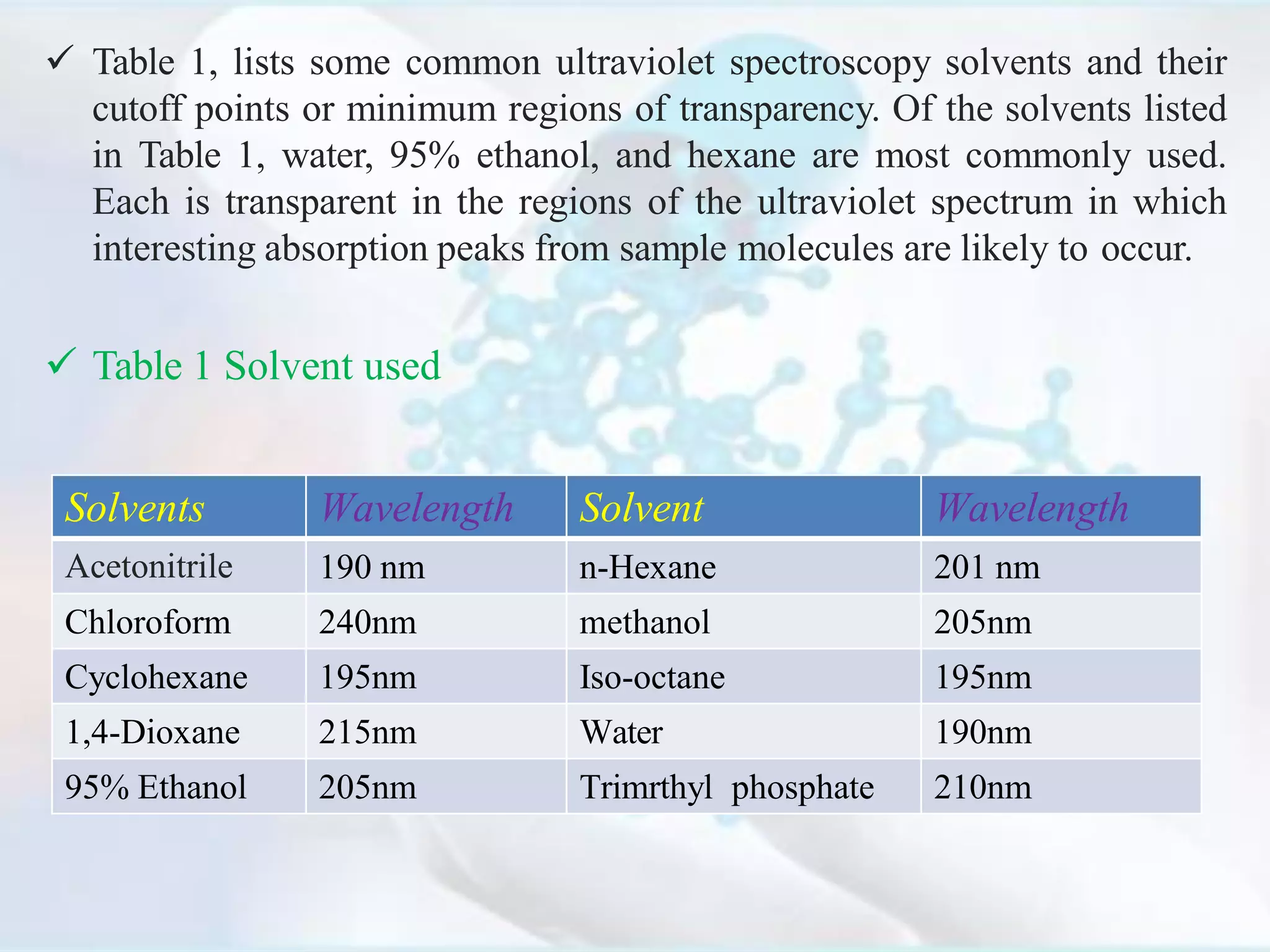 ✓ Table 1, lists some common ultraviolet spectroscopy solvents and their cutoff points or minimum regions of transparency. Of the solvents listed in Table 1, water, 95% ethanol, and hexane are most commonly used. Each is transparent in the regions of the ultraviolet spectrum in which interesting absorption peaks from sample molecules are likely to occur.

✓ Table 1 Solvent used

| Solvents | Wavelength | Solvent | Wavelength |
|---|---|---|---|
| Acetonitrile | 190 nm | n-Hexane | 201 nm |
| Chloroform | 240nm | methanol | 205nm |
| Cyclohexane | 195nm | Iso-octane | 195nm |
| 1,4-Dioxane | 215nm | Water | 190nm |
| 95% Ethanol | 205nm | Trimrthyl phosphate | 210nm |